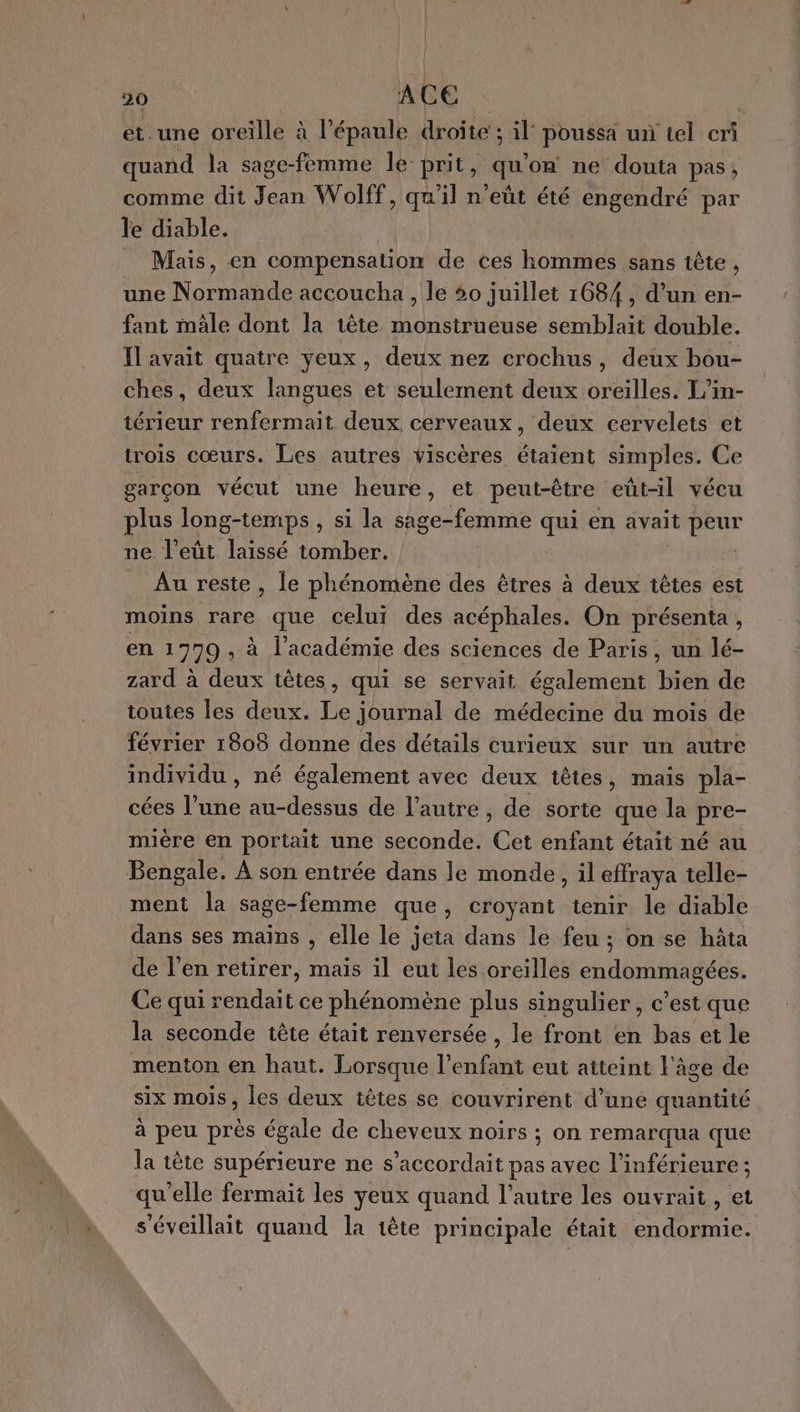 20 ACE

et une oreille à l'épaule droite ; il poussa un tel cri quand la sage-femme le prit, qu'on ne douta pas, comme dit Jean Wolff, qu'il n'eût été engendré par le diable.

Mais, en compensation de ces hommes sans tête, une Normande accoucha, le 20 juillet 1684, d'un enfant mâle dont la tête monstrueuse semblait double. Il avait quatre yeux, deux nez crochus, deux bouches, deux langues et seulement deux oreilles. L'intérieur renfermait deux cerveaux, deux cervelets et trois cœurs. Les autres viscères étaient simples. Ce garçon vécut une heure, et peut-être eût-il vécu plus long-temps, si la sage-femme qui en avait peur ne l'eût laissé tomber.

Au reste, le phénomène des êtres à deux têtes est moins rare que celui des acéphales. On présenta, en 1779, à l'académie des sciences de Paris, un lézard à deux têtes, qui se servait également bien de toutes les deux. Le journal de médecine du mois de février 1808 donne des détails curieux sur un autre individu, né également avec deux têtes, mais placées l'une au-dessus de l'autre, de sorte que la première en portait une seconde. Cet enfant était né au Bengale. A son entrée dans le monde, il effraya tellement la sage-femme que, croyant tenir le diable dans ses mains, elle le jeta dans le feu ; on se hâta de l'en retirer, mais il eut les oreilles endommagées. Ce qui rendait ce phénomène plus singulier, c'est que la seconde tête était renversée, le front en bas et le menton en haut. Lorsque l'enfant eut atteint l'âge de six mois, les deux têtes se couvrirent d'une quantité à peu près égale de cheveux noirs ; on remarqua que la tête supérieure ne s'accordait pas avec l'inférieure ; qu'elle fermait les yeux quand l'autre les ouvrait, et s'éveillait quand la tête principale était endormie.